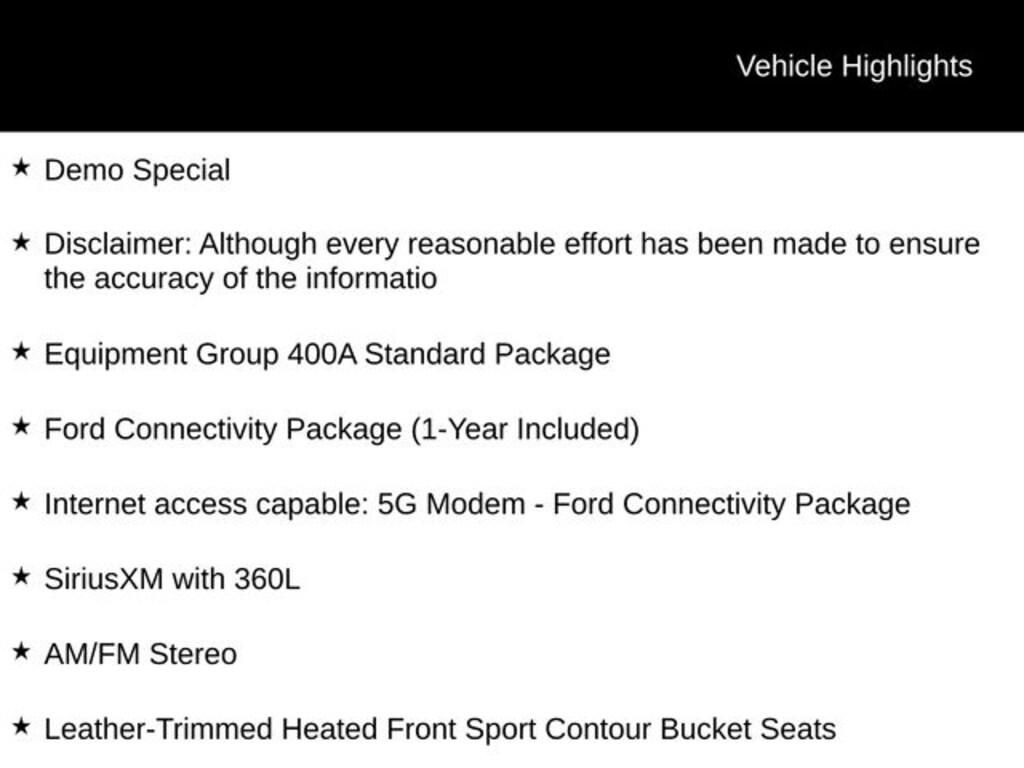 Vehicle Highlights

★ Demo Special

★ Disclaimer: Although every reasonable effort has been made to ensure the accuracy of the informatio

★ Equipment Group 400A Standard Package

★ Ford Connectivity Package (1-Year Included)

★ Internet access capable: 5G Modem - Ford Connectivity Package

★ SiriusXM with 360L

★ AM/FM Stereo

★ Leather-Trimmed Heated Front Sport Contour Bucket Seats